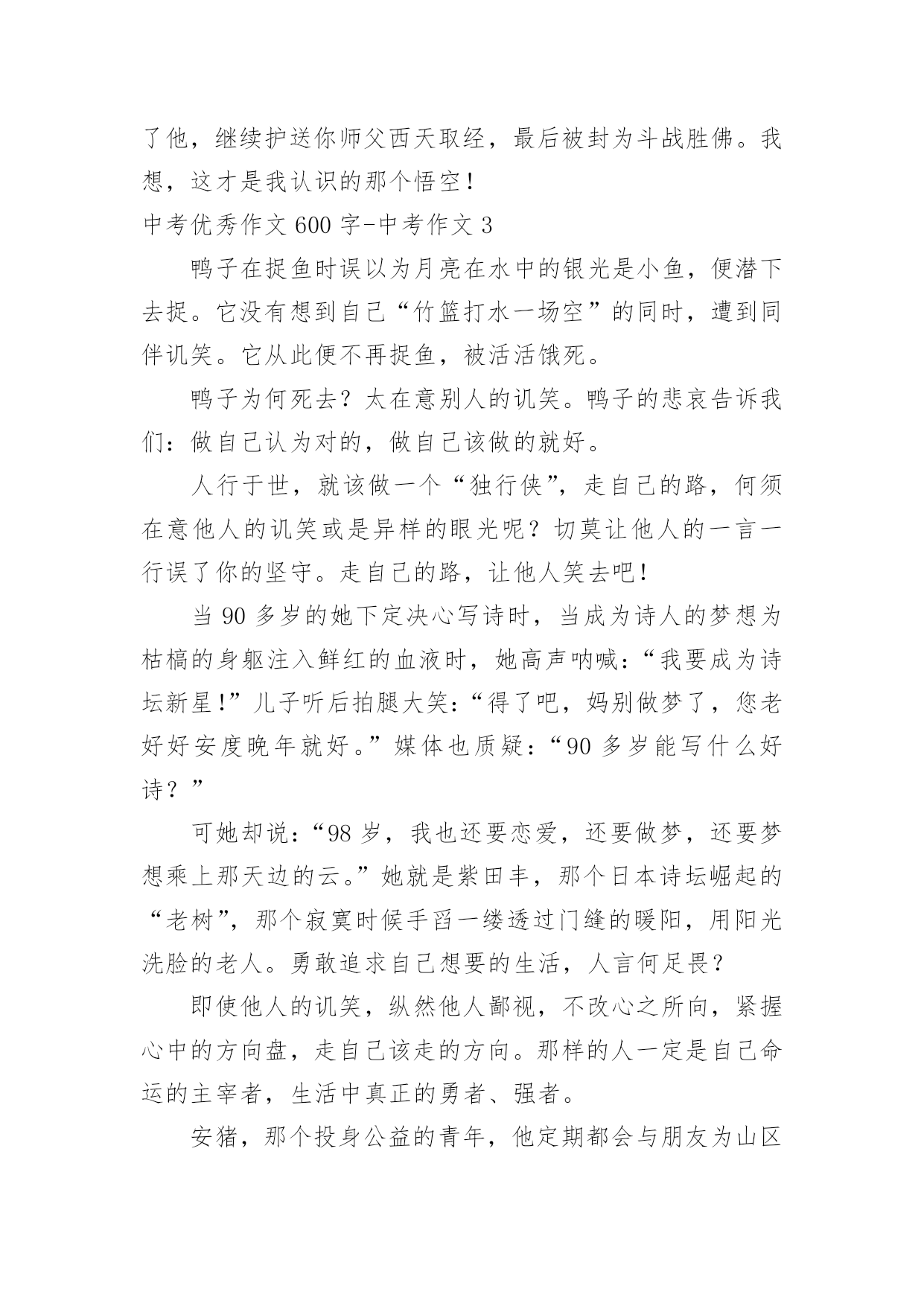 了他，继续护送你师父西天取经，最后被封为斗战胜佛。我想，这才是我认识的那个悟空！

中考优秀作文 600 字-中考作文 3

鸭子在捉鱼时误以为月亮在水中的银光是小鱼，便潜下去捉。它没有想到自己“竹篮打水一场空”的同时，遭到同伴讥笑。它从此便不再捉鱼，被活活饿死。

鸭子为何死去？太在意别人的讥笑。鸭子的悲哀告诉我们：做自己认为对的，做自己该做的就好。

人行于世，就该做一个“独行侠”，走自己的路，何须在意他人的讥笑或是异样的眼光呢？切莫让他人的一言一行误了你的坚守。走自己的路，让他人笑去吧！

当 90 多岁的她下定决心写诗时，当成为诗人的梦想为枯槁的身躯注入鲜红的血液时，她高声呐喊：“我要成为诗坛新星!”儿子听后拍腿大笑：“得了吧，妈别做梦了，您老好好安度晚年就好。”媒体也质疑：“90 多岁能写什么好诗？”

可她却说：“98 岁，我也还要恋爱，还要做梦，还要梦想乘上那天边的云。”她就是紫田丰，那个日本诗坛崛起的“老树”，那个寂寞时候手舀一缕透过门缝的暖阳，用阳光洗脸的老人。勇敢追求自己想要的生活，人言何足畏？

即使他人的讥笑，纵然他人鄙视，不改心之所向，紧握心中的方向盘，走自己该走的方向。那样的人一定是自己命运的主宰者，生活中真正的勇者、强者。

安猪，那个投身公益的青年，他定期都会与朋友为山区